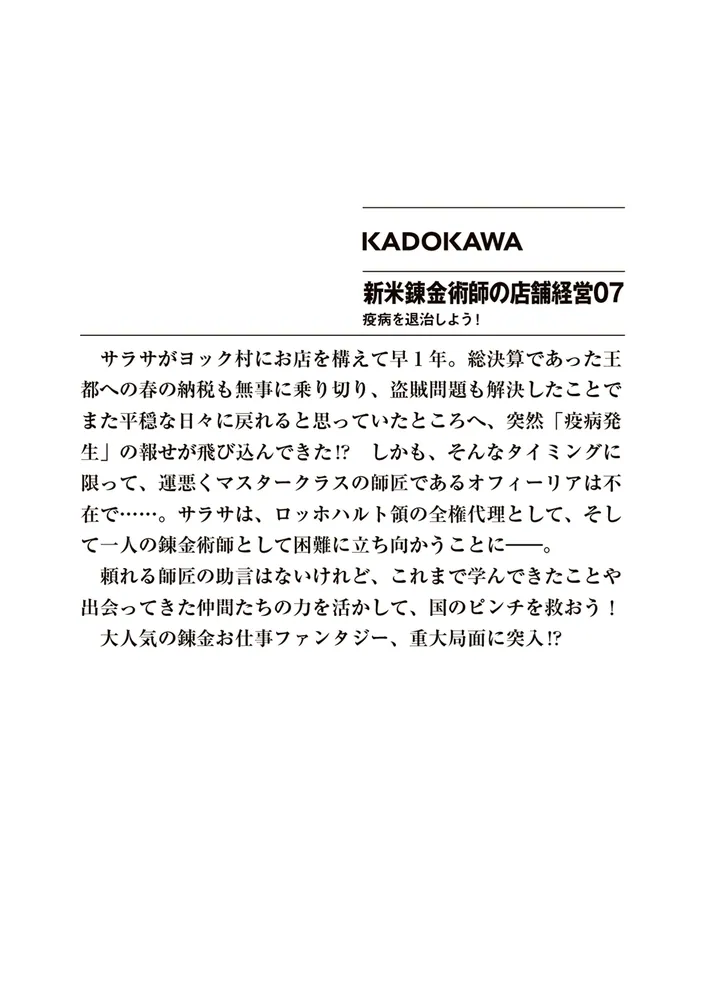 KADOKAWA

新米錬金術師の店舗経営07
疫病を退治しよう！

サラサがヨック村にお店を構えて早１年。総決算であった王都への春の納税も無事に乗り切り、盗賊問題も解決したことでまた平穏な日々に戻れると思っていたところへ、突然「疫病発生」の報せが飛び込んできた!?　しかも、そんなタイミングに限って、運悪くマスタークラスの師匠であるオフィーリアは不在で……。サラサは、ロッホハルト領の全権代理として、そして一人の錬金術師として困難に立ち向かうことに――。

頼れる師匠の助言はないけれど、これまで学んできたことや出会ってきた仲間たちの力を活かして、国のピンチを救おう！

大人気の錬金お仕事ファンタジー、重大局面に突入!?